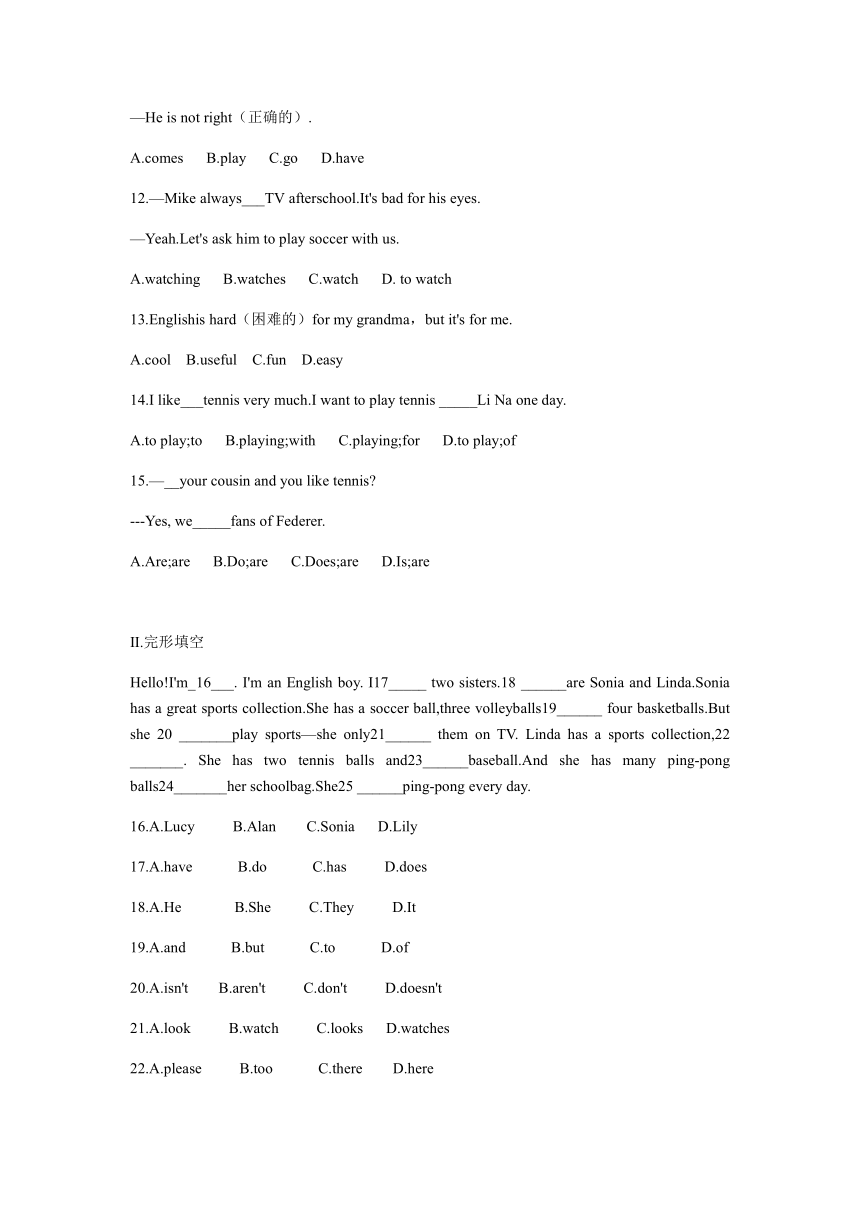 —He is not right（正确的）.

A.comes B.play C.go D.have

12.—Mike always___TV afterschool.It's bad for his eyes.

—Yeah.Let's ask him to play soccer with us.

A.watching B.watches C.watch D. to watch

13.Englishis hard（困难的）for my grandma，but it's for me.

A.cool B.useful C.fun D.easy

14.I like___tennis very much.I want to play tennis _____Li Na one day.

A.to play;to B.playing;with C.playing;for D.to play;of

15.—__your cousin and you like tennis?

---Yes, we_____fans of Federer.

A.Are;are B.Do;are C.Does;are D.Is;are

II.完形填空

Hello!I'm_16___. I'm an English boy. I17_____ two sisters.18 ______are Sonia and Linda.Sonia has a great sports collection.She has a soccer ball,three volleyballs19______ four basketballs.But she 20 _______play sports—she only21______ them on TV. Linda has a sports collection,22 _______. She has two tennis balls and23______baseball.And she has many ping-pong balls24_______her schoolbag.She25 ______ping-pong every day.

16.A.Lucy B.Alan C.Sonia D.Lily

17.A.have B.do C.has D.does

18.A.He B.She C.They D.It

19.A.and B.but C.to D.of

20.A.isn't B.aren't C.don't D.doesn't

21.A.look B.watch C.looks D.watches

22.A.please B.too C.there D.here